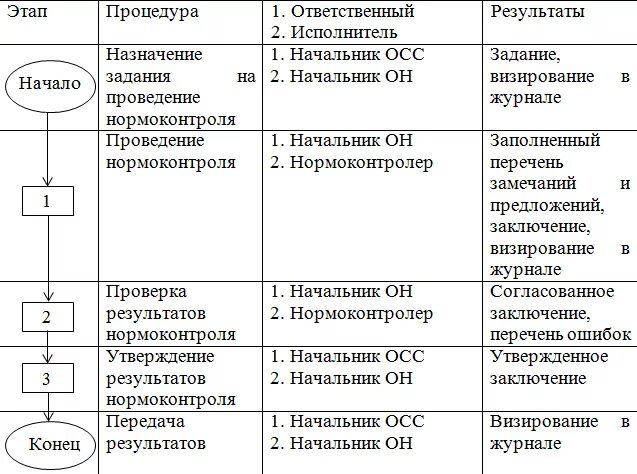 | Этап | Процедура | 1. Ответственный 2. Исполнитель | Результаты |
|---|---|---|---|
| Начало | Назначение задания на проведение нормоконтроля | 1. Начальник ОСС 2. Начальник ОН | Задание, визирование в журнале |
| 1 | Проведение нормоконтроля | 1. Начальник ОН 2. Нормоконтролер | Заполненный перечень замечаний и предложений, заключение, визирование в журнале |
| 2 | Проверка результатов нормоконтроля | 1. Начальник ОН 2. Нормоконтролер | Согласованное заключение, перечень ошибок |
| 3 | Утверждение результатов нормоконтроля | 1. Начальник ОСС 2. Начальник ОН | Утвержденное заключение |
| Конец | Передача результатов | 1. Начальник ОСС 2. Начальник ОН | Визирование в журнале |